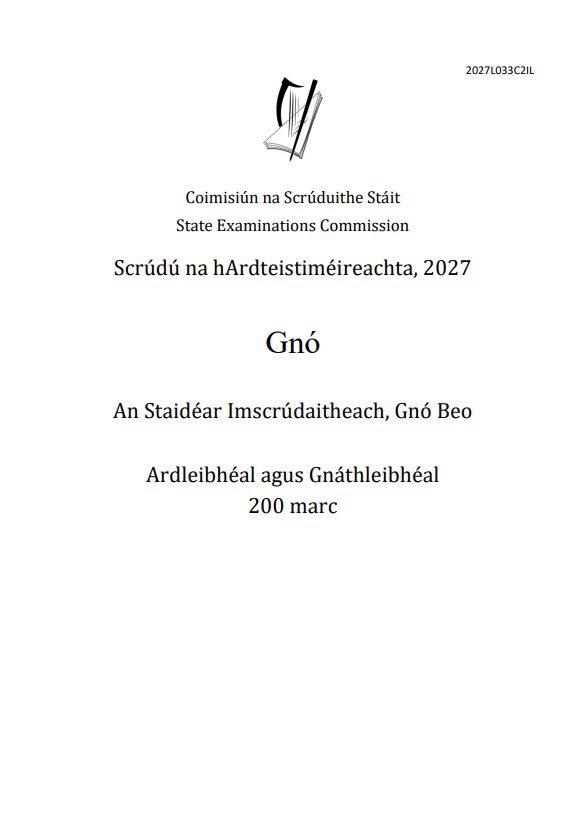 2027L033C2IL

Coimisiún na Scrúduithe Stáit
State Examinations Commission

Scrúdú na hArdteistiméireachta, 2027

Gnó

An Staidéar Imscrúdaitheach, Gnó Beo

Ardleibhéal agus Gnáthleibhéal
200 marc